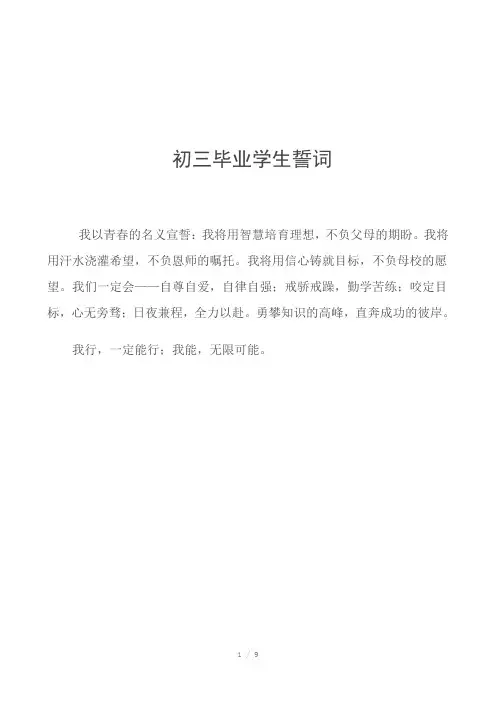 初三毕业学生誓词

我以青春的名义宣誓：我将用智慧培育理想，不负父母的期盼。我将用汗水浇灌希望，不负恩师的嘱托。我将用信心铸就目标，不负母校的愿望。我们一定会——自尊自爱，自律自强；戒骄戒躁，勤学苦练；咬定目标，心无旁骛；日夜兼程，全力以赴。勇攀知识的高峰，直奔成功的彼岸。

我行，一定能行；我能，无限可能。

1 / 9